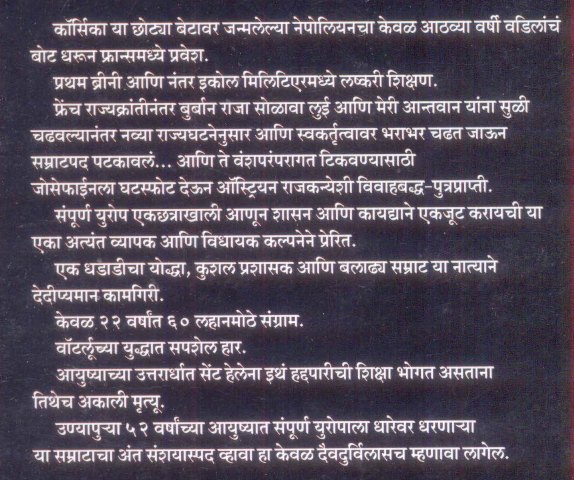 कॉर्सिका या छोट्या बेटावर जन्मलेल्या नेपोलियनचा केवळ आठव्या वर्षी वडिलांचं बोट धरून फ्रान्समध्ये प्रवेश.

प्रथम ब्रीनी आणि नंतर इकोल मिलिटिएरमध्ये लष्करी शिक्षण.

फ्रेंच राज्यक्रांतीनंतर बुर्बान राजा सोळावा लुई आणि मेरी आन्तवान यांना सुळी चढवल्यानंतर नव्या राज्यघटनेनुसार आणि स्वकर्तृत्वावर भराभर चढत जाऊन सम्राटपद पटकावलं... आणि ते वंशपरंपरागत टिकवण्यासाठी जोसेफाईनला घटस्फोट देऊन ऑस्ट्रियन राजकन्येशी विवाहबद्ध-पुत्रप्राप्ती.

संपूर्ण युरोप एकछत्राखाली आणून शासन आणि कायद्याने एकजूट करायची या एका अत्यंत व्यापक आणि विधायक कल्पनेने प्रेरित.

एक धडाडीचा योद्धा, कुशल प्रशासक आणि बलाढ्य सम्राट या नात्याने देदीप्यमान कामगिरी.

केवळ २२ वर्षांत ६० लहानमोठे संग्राम.

वॉटर्लूच्या युद्धात सपशेल हार.

आयुष्याच्या उत्तरार्धात सेंट हेलेना इथं हद्दपारीची शिक्षा भोगत असताना तिथेच अकाली मृत्यू.

उण्यापुऱ्या ५२ वर्षांच्या आयुष्यात संपूर्ण युरोपाला धारेवर धरणाऱ्या या सम्राटाचा अंत संशयास्पद व्हावा हा केवळ दैवदुर्विलासच म्हणावा लागेल.